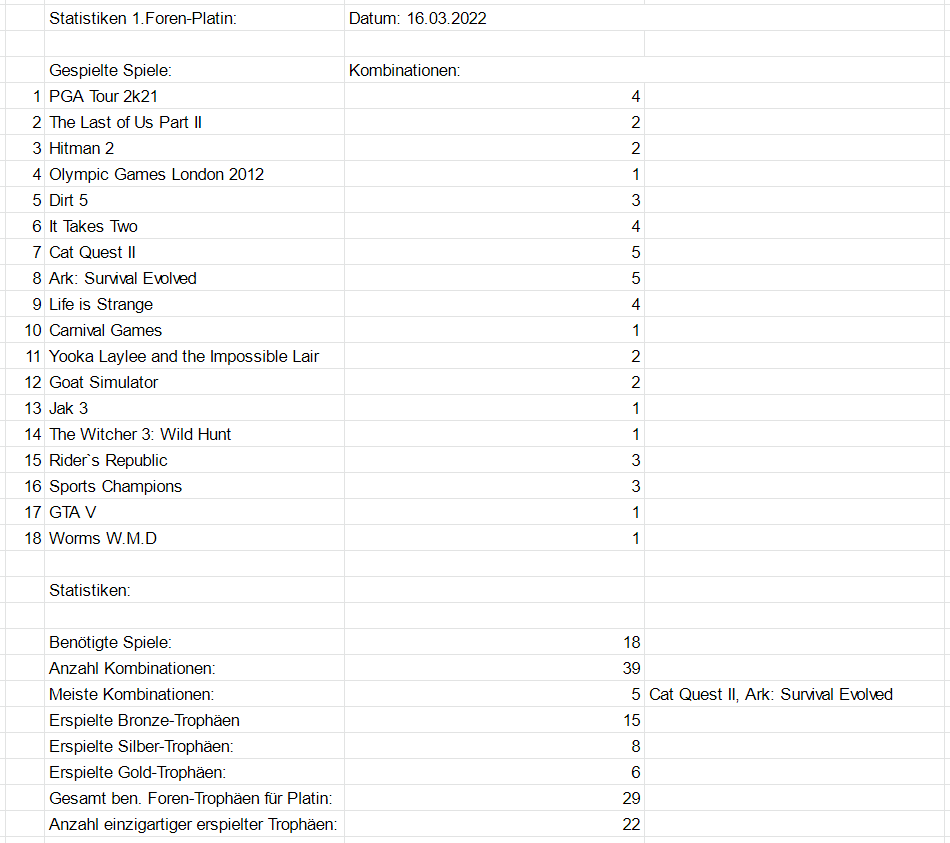 |  | Statistiken 1.Foren-Platin: | Datum: 16.03.2022 |  |
|---|---|---|---|
|  |  |  |  |
|  | Gespielte Spiele: | Kombinationen: |  |
| 1 | PGA Tour 2k21 | 4 |  |
| 2 | The Last of Us Part II | 2 |  |
| 3 | Hitman 2 | 2 |  |
| 4 | Olympic Games London 2012 | 1 |  |
| 5 | Dirt 5 | 3 |  |
| 6 | It Takes Two | 4 |  |
| 7 | Cat Quest II | 5 |  |
| 8 | Ark: Survival Evolved | 5 |  |
| 9 | Life is Strange | 4 |  |
| 10 | Carnival Games | 1 |  |
| 11 | Yooka Laylee and the Impossible Lair | 2 |  |
| 12 | Goat Simulator | 2 |  |
| 13 | Jak 3 | 1 |  |
| 14 | The Witcher 3: Wild Hunt | 1 |  |
| 15 | Rider`s Republic | 3 |  |
| 16 | Sports Champions | 3 |  |
| 17 | GTA V | 1 |  |
| 18 | Worms W.M.D | 1 |  |
|  |  |  |  |
|  | Statistiken: |  |  |
|  |  |  |  |
|  | Benötigte Spiele: | 18 |  |
|  | Anzahl Kombinationen: | 39 |  |
|  | Meiste Kombinationen: | 5 | Cat Quest II, Ark: Survival Evolved |
|  | Erspielte Bronze-Trophäen | 15 |  |
|  | Erspielte Silber-Trophäen: | 8 |  |
|  | Erspielte Gold-Trophäen: | 6 |  |
|  | Gesamt ben. Foren-Trophäen für Platin: | 29 |  |
|  | Anzahl einzigartiger erspielter Trophäen: | 22 |  |